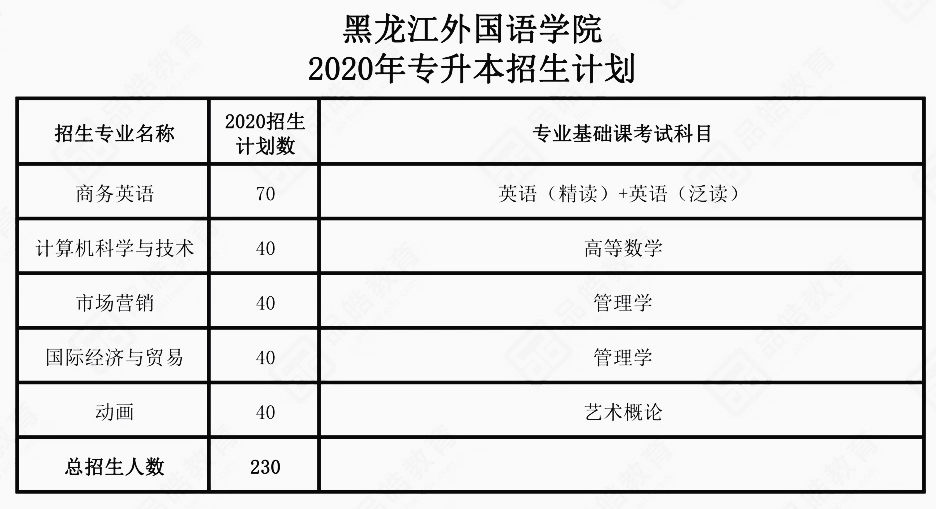 黑龙江外国语学院
2020年专升本招生计划

| 招生专业名称 | 2020招生计划数 | 专业基础课考试科目 |
|---|---|---|
| 商务英语 | 70 | 英语（精读）+英语（泛读） |
| 计算机科学与技术 | 40 | 高等数学 |
| 市场营销 | 40 | 管理学 |
| 国际经济与贸易 | 40 | 管理学 |
| 动画 | 40 | 艺术概论 |
| 总招生人数 | 230 | |

品皓教育